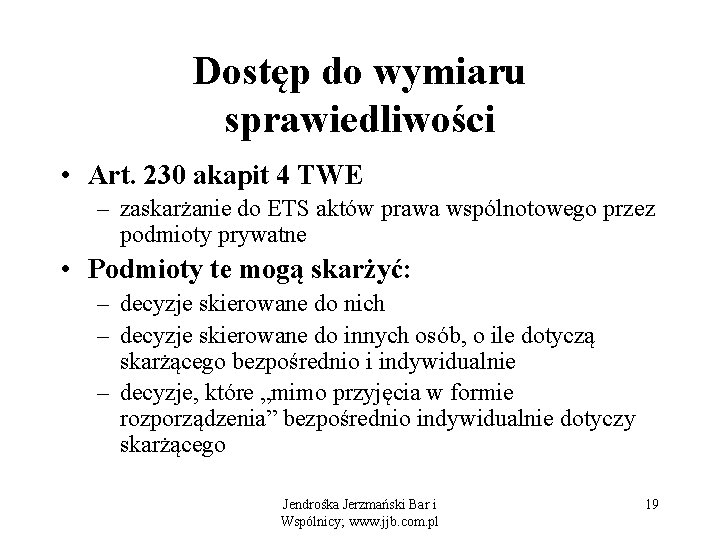 Dostęp do wymiaru sprawiedliwości

• Art. 230 akapit 4 TWE
 – zaskarżanie do ETS aktów prawa wspólnotowego przez podmioty prywatne
• Podmioty te mogą skarżyć:
 – decyzje skierowane do nich
 – decyzje skierowane do innych osób, o ile dotyczą skarżącego bezpośrednio i indywidualnie
 – decyzje, które „mimo przyjęcia w formie rozporządzenia” bezpośrednio indywidualnie dotyczy skarżącego

Jendrośka Jerzmański Bar i Wspólnicy; www.jjb.com.pl

19